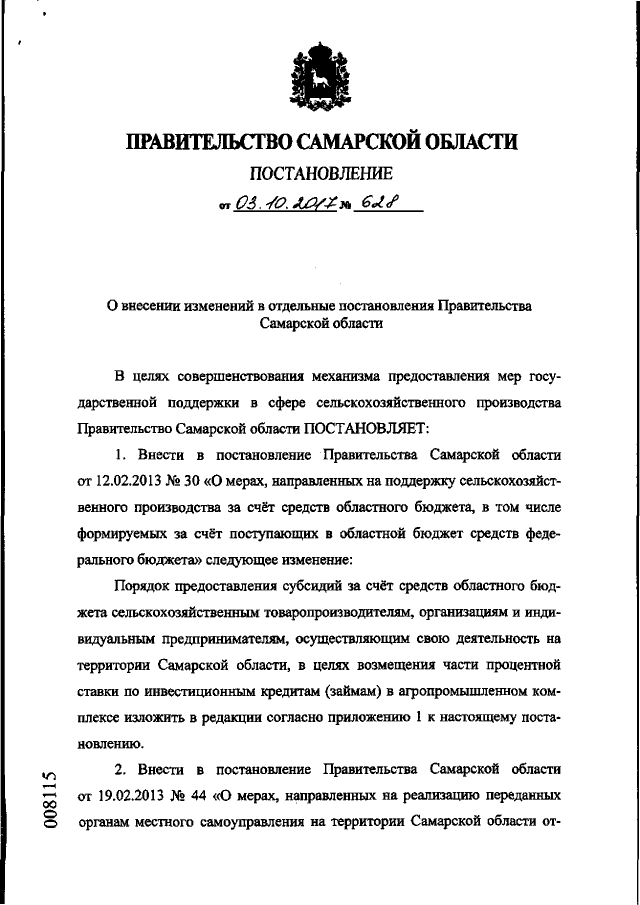 ПРАВИТЕЛЬСТВО САМАРСКОЙ ОБЛАСТИ

ПОСТАНОВЛЕНИЕ

от 03.10.2017 № 628

О внесении изменений в отдельные постановления Правительства Самарской области

В целях совершенствования механизма предоставления мер государственной поддержки в сфере сельскохозяйственного производства Правительство Самарской области ПОСТАНОВЛЯЕТ:

1. Внести в постановление Правительства Самарской области от 12.02.2013 № 30 «О мерах, направленных на поддержку сельскохозяйственного производства за счёт средств областного бюджета, в том числе формируемых за счёт поступающих в областной бюджет средств федерального бюджета» следующее изменение:

Порядок предоставления субсидий за счёт средств областного бюджета сельскохозяйственным товаропроизводителям, организациям и индивидуальным предпринимателям, осуществляющим свою деятельность на территории Самарской области, в целях возмещения части процентной ставки по инвестиционным кредитам (займам) в агропромышленном комплексе изложить в редакции согласно приложению 1 к настоящему постановлению.

2. Внести в постановление Правительства Самарской области от 19.02.2013 № 44 «О мерах, направленных на реализацию переданных органам местного самоуправления на территории Самарской области от-

008115